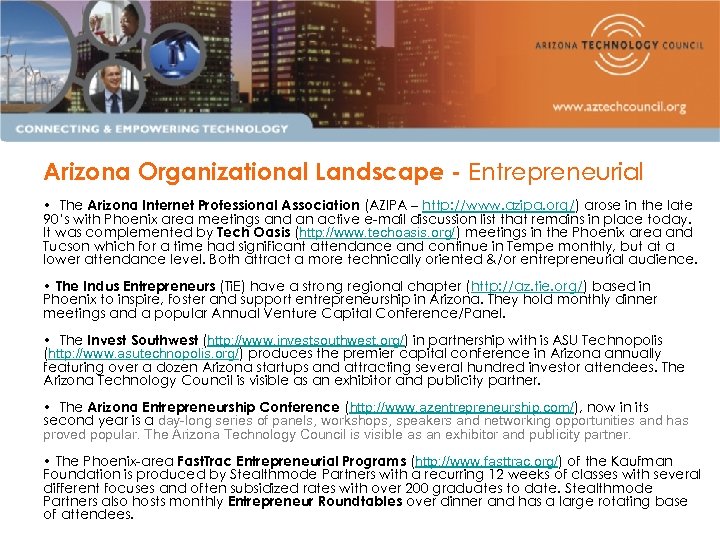 ARIZONA TECHNOLOGY COUNCIL

www.aztechcouncil.org

CONNECTING & EMPOWERING TECHNOLOGY

Arizona Organizational Landscape - Entrepreneurial

• The Arizona Internet Professional Association (AZIPA – http://www.azipa.org/) arose in the late 90's with Phoenix area meetings and an active e-mail discussion list that remains in place today. It was complemented by Tech Oasis (http://www.techoasis.org/) meetings in the Phoenix area and Tucson which for a time had significant attendance and continue in Tempe monthly, but at a lower attendance level. Both attract a more technically oriented &/or entrepreneurial audience.

• The Indus Entrepreneurs (TiE) have a strong regional chapter (http://az.tie.org/) based in Phoenix to inspire, foster and support entrepreneurship in Arizona. They hold monthly dinner meetings and a popular Annual Venture Capital Conference/Panel.

• The Invest Southwest (http://www.investsouthwest.org/) in partnership with is ASU Technopolis (http://www.asutechnopolis.org/) produces the premier capital conference in Arizona annually featuring over a dozen Arizona startups and attracting several hundred investor attendees. The Arizona Technology Council is visible as an exhibitor and publicity partner.

• The Arizona Entrepreneurship Conference (http://www.azentrepreneurship.com/), now in its second year is a day-long series of panels, workshops, speakers and networking opportunities and has proved popular. The Arizona Technology Council is visible as an exhibitor and publicity partner.

• The Phoenix-area FastTrac Entrepreneurial Programs (http://www.fasttrac.org/) of the Kaufman Foundation is produced by Stealthmode Partners with a recurring 12 weeks of classes with several different focuses and often subsidized rates with over 200 graduates to date. Stealthmode Partners also hosts monthly Entrepreneur Roundtables over dinner and has a large rotating base of attendees.